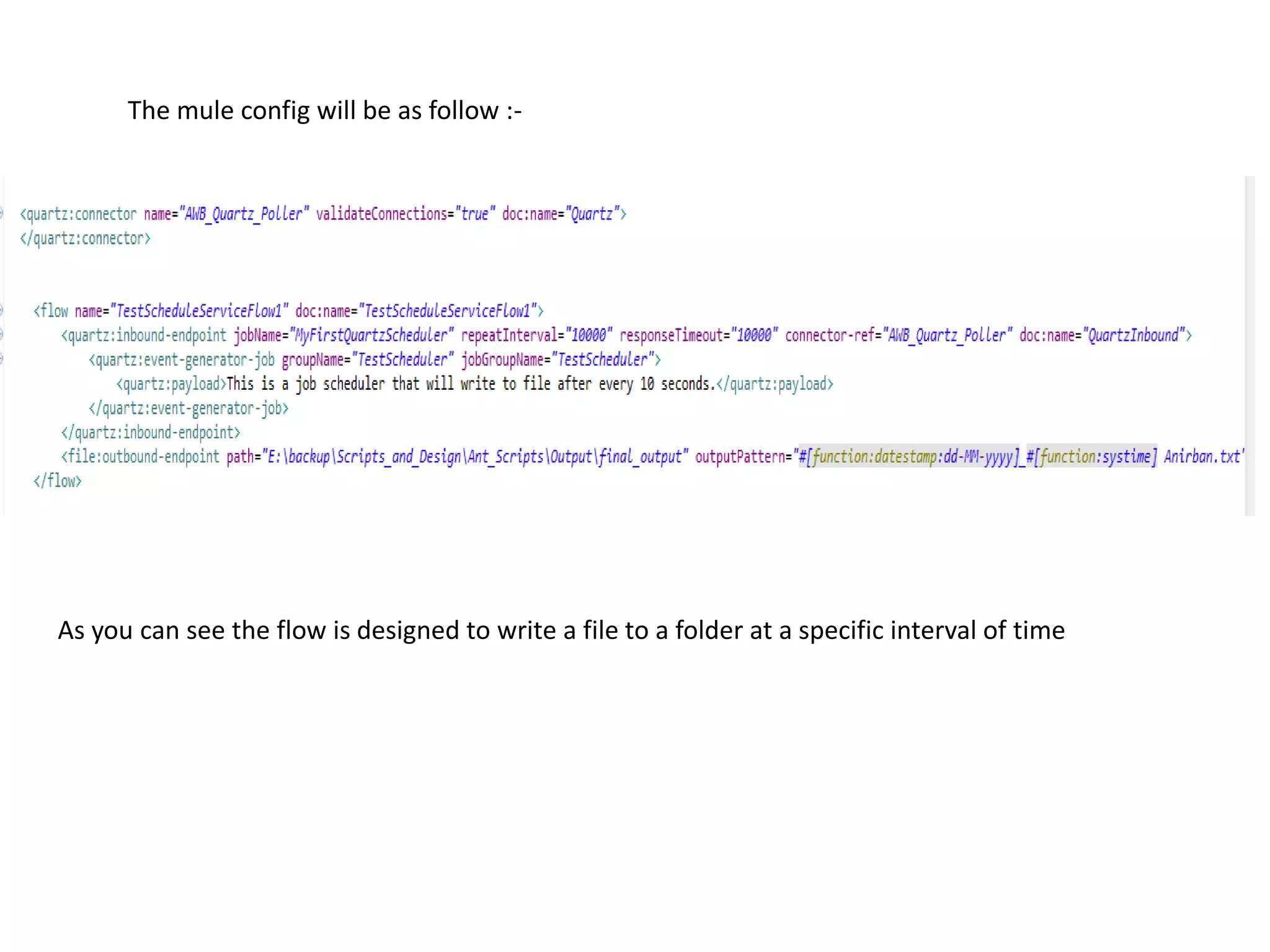 The mule config will be as follow :-

<quartz:connector name="AWB_Quartz_Poller" validateConnections="true" doc:name="Quartz">
</quartz:connector>

<flow name="TestScheduleServiceFlow1" doc:name="TestScheduleServiceFlow1">
<quartz:inbound-endpoint jobName="MyFirstQuartzScheduler" repeatInterval="10000" responseTimeout="10000" connector-ref="AWB_Quartz_Poller" doc:name="QuartzInbound">
<quartz:event-generator-job groupName="TestScheduler" jobGroupName="TestScheduler">
<quartz:payload>This is a job scheduler that will write to file after every 10 seconds.</quartz:payload>
</quartz:event-generator-job>
</quartz:inbound-endpoint>
<file:outbound-endpoint path="E:\backup\Scripts_and_Design\Ant_Scripts\Output\final_output" outputPattern="#[function:datestamp:dd-MM-yyyy]_#[function:systime] Anirban.txt'
</flow>

As you can see the flow is designed to write a file to a folder at a specific interval of time